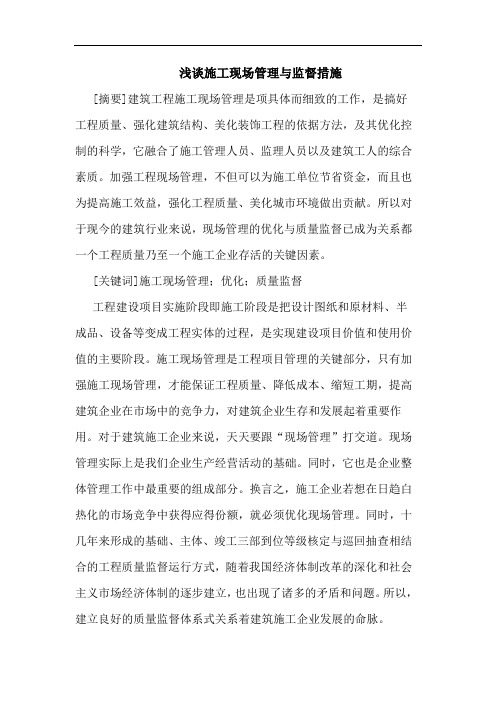 浅谈施工现场管理与监督措施

[摘要]建筑工程施工现场管理是项具体而细致的工作，是搞好工程质量、强化建筑结构、美化装饰工程的依据方法，及其优化控制的科学，它融合了施工管理人员、监理人员以及建筑工人的综合素质。加强工程现场管理，不但可以为施工单位节省资金，而且也为提高施工效益，强化工程质量、美化城市环境做出贡献。所以对于现今的建筑行业来说，现场管理的优化与质量监督已成为关系都一个工程质量乃至一个施工企业存活的关键因素。

[关键词]施工现场管理；优化；质量监督

工程建设项目实施阶段即施工阶段是把设计图纸和原材料、半成品、设备等变成工程实体的过程，是实现建设项目价值和使用价值的主要阶段。施工现场管理是工程项目管理的关键部分，只有加强施工现场管理，才能保证工程质量、降低成本、缩短工期，提高建筑企业在市场中的竞争力，对建筑企业生存和发展起着重要作用。对于建筑施工企业来说，天天要跟“现场管理”打交道。现场管理实际上是我们企业生产经营活动的基础。同时，它也是企业整体管理工作中最重要的组成部分。换言之，施工企业若想在日趋白热化的市场竞争中获得应得份额，就必须优化现场管理。同时，十几年来形成的基础、主体、竣工三部到位等级核定与巡回抽查相结合的工程质量监督运行方式，随着我国经济体制改革的深化和社会主义市场经济体制的逐步建立，也出现了诸多的矛盾和问题。所以，建立良好的质量监督体系式关系着建筑施工企业发展的命脉。